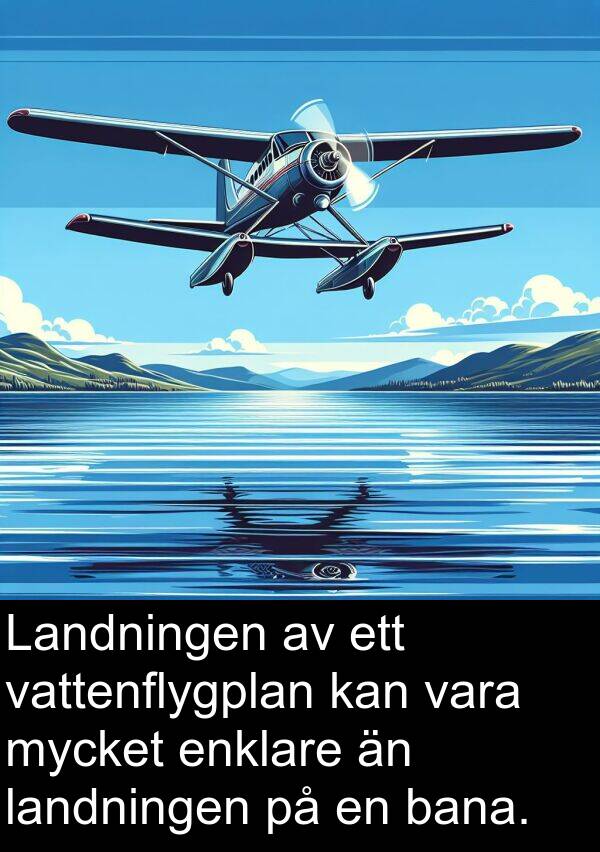 Landningen av ett vattenflygplan kan vara mycket enklare än landningen på en bana.